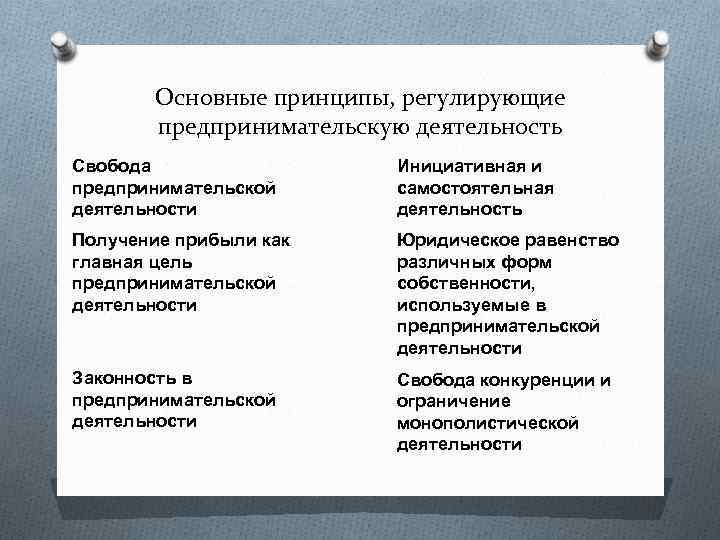 Основные принципы, регулирующие предпринимательскую деятельность

Свобода предпринимательской деятельности

Получение прибыли как главная цель предпринимательской деятельности

Законность в предпринимательской деятельности

Инициативная и самостоятельная деятельность

Юридическое равенство различных форм собственности, используемые в предпринимательской деятельности

Свобода конкуренции и ограничение монополистической деятельности